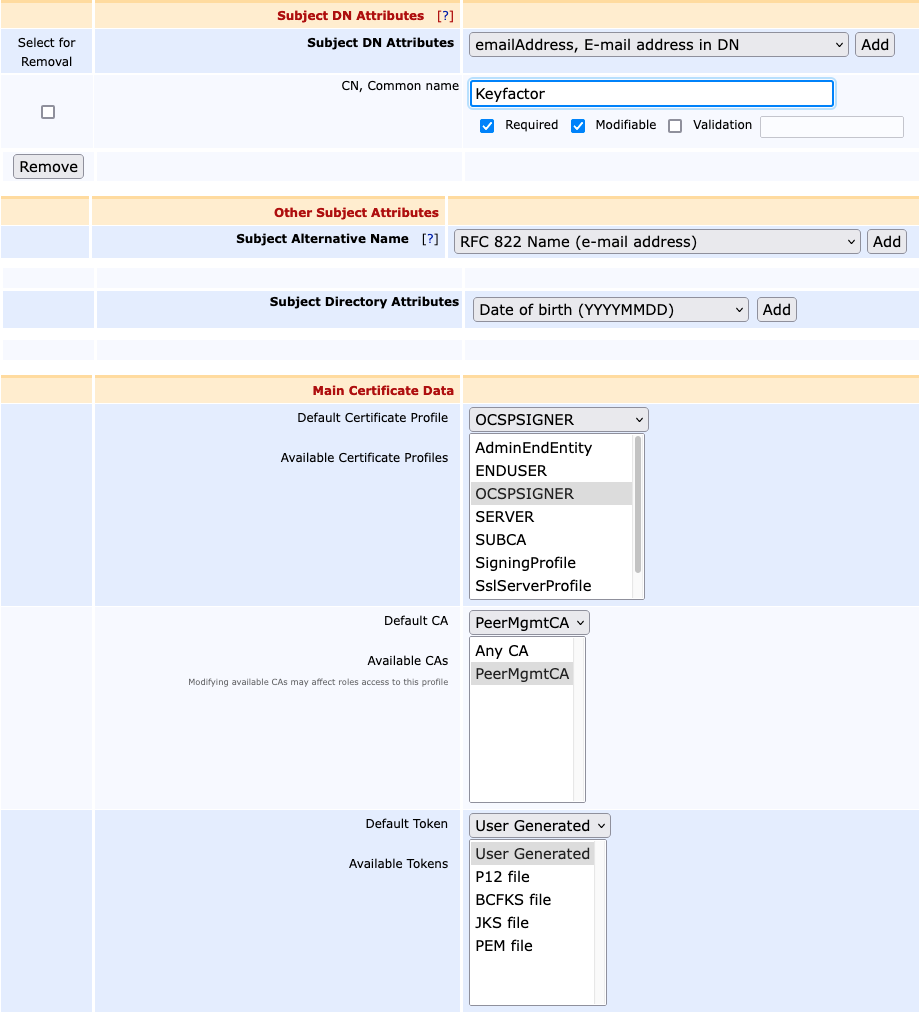 Subject DN Attributes [?]

Select for Removal

Subject DN Attributes
emailAddress, E-mail address in DN
Add

CN, Common name
Keyfactor
Required Modifiable Validation

Remove

Other Subject Attributes

Subject Alternative Name [?]
RFC 822 Name (e-mail address)
Add

Subject Directory Attributes
Date of birth (YYYYMMDD)
Add

Main Certificate Data

Default Certificate Profile
OCSPSIGNER

Available Certificate Profiles
AdminEndEntity
ENDUSER
OCSPSIGNER
SERVER
SUBCA
SigningProfile
SslServerProfile

Default CA
PeerMgmtCA

Available CAs
Modifying available CAs may affect roles access to this profile
Any CA
PeerMgmtCA

Default Token
User Generated

Available Tokens
User Generated
P12 file
BCFKS file
JKS file
PEM file